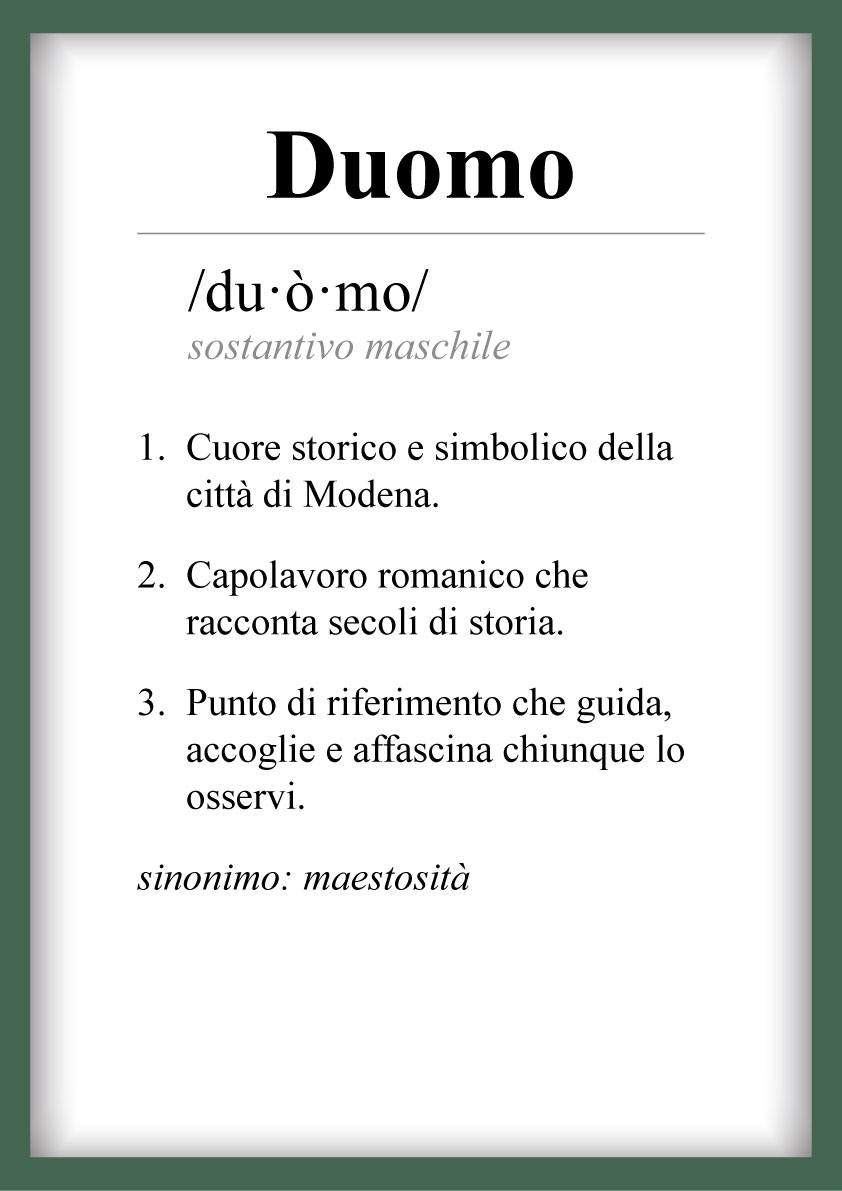 Duomo

/du·ò·mo/
sostantivo maschile

1. Cuore storico e simbolico della città di Modena.

2. Capolavoro romanico che racconta secoli di storia.

3. Punto di riferimento che guida, accoglie e affascina chiunque lo osservi.

sinonimo: maestosità